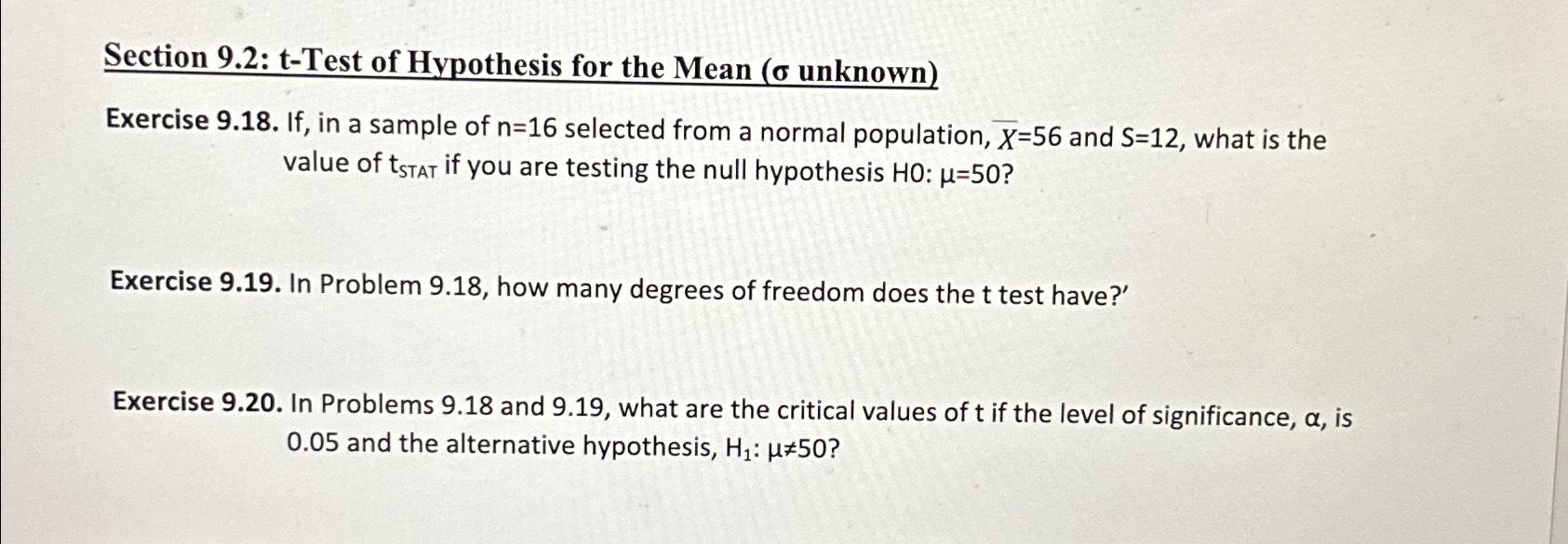 Section 9.2: t-Test of Hypothesis for the Mean (σ unknown)

Exercise 9.18. If, in a sample of n=16 selected from a normal population, $\overline{X}$=56 and S=12, what is the value of $t_{STAT}$ if you are testing the null hypothesis H0: μ=50?

Exercise 9.19. In Problem 9.18, how many degrees of freedom does the t test have?'

Exercise 9.20. In Problems 9.18 and 9.19, what are the critical values of t if the level of significance, α, is 0.05 and the alternative hypothesis, $H_1$: μ≠50?